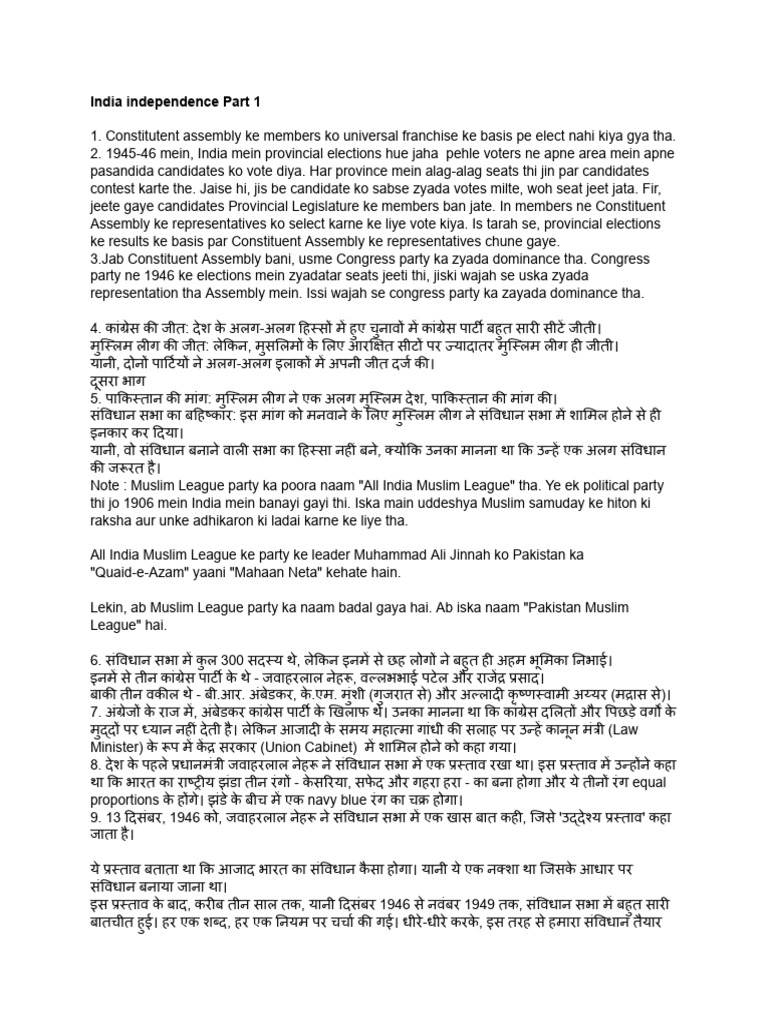 India independence Part 1

1. Constitutent assembly ke members ko universal franchise ke basis pe elect nahi kiya gya tha.
2. 1945-46 mein, India mein provincial elections hue jaha pehle voters ne apne area mein apne pasandida candidates ko vote diya. Har province mein alag-alag seats thi jin par candidates contest karte the. Jaise hi, jis be candidate ko sabse zyada votes milte, woh seat jeet jata. Fir, jeete gaye candidates Provincial Legislature ke members ban jate. In members ne Constituent Assembly ke representatives ko select karne ke liye vote kiya. Is tarah se, provincial elections ke results ke basis par Constituent Assembly ke representatives chune gaye.
3.Jab Constituent Assembly bani, usme Congress party ka zyada dominance tha. Congress party ne 1946 ke elections mein zyadatar seats jeeti thi, jiski wajah se uska zyada representation tha Assembly mein. Issi wajah se congress party ka zayada dominance tha.

4. कांग्रेस की जीत: देश के अलग-अलग हिस्सों में हुए चुनावों में कांग्रेस पार्टी बहुत सारी सीटें जीती।
मुस्लिम लीग की जीत: लेकिन, मुसलिमों के लिए आरक्षित सीटों पर ज्यादातर मुस्लिम लीग ही जीती।
यानी, दोनों पार्टियों ने अलग-अलग इलाकों में अपनी जीत दर्ज की।
दूसरा भाग
5. पाकिस्तान की मांग: मुस्लिम लीग ने एक अलग मुस्लिम देश, पाकिस्तान की मांग की।
संविधान सभा का बहिष्कार: इस मांग को मनवाने के लिए मुस्लिम लीग ने संविधान सभा में शामिल होने से ही इनकार कर दिया।
यानी, वो संविधान बनाने वाली सभा का हिस्सा नहीं बने, क्योंकि उनका मानना था कि उन्हें एक अलग संविधान की जरूरत है।
Note : Muslim League party ka poora naam "All India Muslim League" tha. Ye ek political party thi jo 1906 mein India mein banayi gayi thi. Iska main uddeshya Muslim samuday ke hiton ki raksha aur unke adhikaron ki ladai karne ke liye tha.

All India Muslim League ke party ke leader Muhammad Ali Jinnah ko Pakistan ka "Quaid-e-Azam" yaani "Mahaan Neta" kehate hain.

Lekin, ab Muslim League party ka naam badal gaya hai. Ab iska naam "Pakistan Muslim League" hai.

6. संविधान सभा में कुल 300 सदस्य थे, लेकिन इनमें से छह लोगों ने बहुत ही अहम भूमिका निभाई।
इनमें से तीन कांग्रेस पार्टी के थे - जवाहरलाल नेहरू, वल्लभभाई पटेल और राजेंद्र प्रसाद।
बाकी तीन वकील थे - बी.आर. अंबेडकर, के.एम. मुंशी (गुजरात से) और अल्लादी कृष्णस्वामी अय्यर (मद्रास से)।
7. अंग्रेजों के राज में, अंबेडकर कांग्रेस पार्टी के खिलाफ थे। उनका मानना था कि कांग्रेस दलितों और पिछड़े वर्गों के मुद्दों पर ध्यान नहीं देती है। लेकिन आजादी के समय महात्मा गांधी की सलाह पर उन्हें कानून मंत्री (Law Minister) के रूप में केंद्र सरकार (Union Cabinet) में शामिल होने को कहा गया।
8. देश के पहले प्रधानमंत्री जवाहरलाल नेहरू ने संविधान सभा में एक प्रस्ताव रखा था। इस प्रस्ताव में उन्होंने कहा था कि भारत का राष्ट्रीय झंडा तीन रंगों - केसरिया, सफेद और गहरा हरा - का बना होगा और ये तीनों रंग equal proportions के होंगे। झंडे के बीच में एक navy blue रंग का चक्र होगा।
9. 13 दिसंबर, 1946 को, जवाहरलाल नेहरू ने संविधान सभा में एक खास बात कही, जिसे 'उद्देश्य प्रस्ताव' कहा जाता है।

ये प्रस्ताव बताता था कि आजाद भारत का संविधान कैसा होगा। यानी ये एक नक्शा था जिसके आधार पर संविधान बनाया जाना था।
इस प्रस्ताव के बाद, करीब तीन साल तक, यानी दिसंबर 1946 से नवंबर 1949 तक, संविधान सभा में बहुत सारी बातचीत हुई। हर एक शब्द, हर एक नियम पर चर्चा की गई। धीरे-धीरे करके, इस तरह से हमारा संविधान तैयार